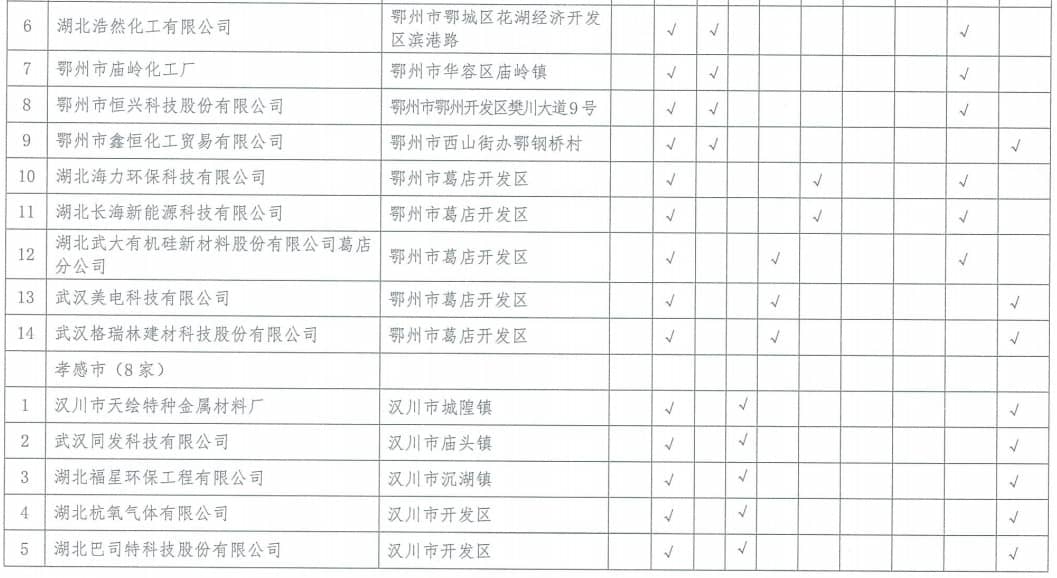 | 6 | 湖北浩然化工有限公司 | 鄂州市鄂城区花湖经济开发区滨港路 |  | √ | √ |  |  |  |  |  | √ |  |
|---|---|---|---|---|---|---|---|---|---|---|---|---|
| 7 | 鄂州市庙岭化工厂 | 鄂州市华容区庙岭镇 |  | √ | √ |  |  |  |  |  | √ |  |
| 8 | 鄂州市恒兴科技股份有限公司 | 鄂州市鄂州开发区樊川大道9号 |  | √ | √ |  |  |  |  |  | √ |  |
| 9 | 鄂州市鑫恒化工贸易有限公司 | 鄂州市西山街办鄂钢桥村 |  | √ | √ |  |  |  |  |  |  | √ |
| 10 | 湖北海力环保科技有限公司 | 鄂州市葛店开发区 |  | √ |  |  |  | √ |  |  | √ |  |
| 11 | 湖北长海新能源科技有限公司 | 鄂州市葛店开发区 |  | √ |  |  |  | √ |  |  | √ |  |
| 12 | 湖北武大有机硅新材料股份有限公司葛店分公司 | 鄂州市葛店开发区 |  | √ |  |  | √ |  |  |  | √ |  |
| 13 | 武汉美电科技有限公司 | 鄂州市葛店开发区 |  | √ |  |  | √ |  |  |  |  | √ |
| 14 | 武汉格瑞林建材科技股份有限公司 | 鄂州市葛店开发区 |  | √ |  |  | √ |  |  |  |  | √ |
|  | 孝感市（8家） |  |  |  |  |  |  |  |  |  |  |  |
| 1 | 汉川市天绘特种金属材料厂 | 汉川市城隍镇 |  | √ |  | √ |  |  |  |  |  | √ |
| 2 | 武汉同发科技有限公司 | 汉川市庙头镇 |  | √ |  | √ |  |  |  |  |  | √ |
| 3 | 湖北福星环保工程有限公司 | 汉川市沉湖镇 |  | √ |  | √ |  |  |  |  |  | √ |
| 4 | 湖北杭氧气体有限公司 | 汉川市开发区 |  | √ |  | √ |  |  |  |  |  | √ |
| 5 | 湖北巴司特科技股份有限公司 | 汉川市开发区 |  | √ |  | √ |  |  |  |  |  | √ |